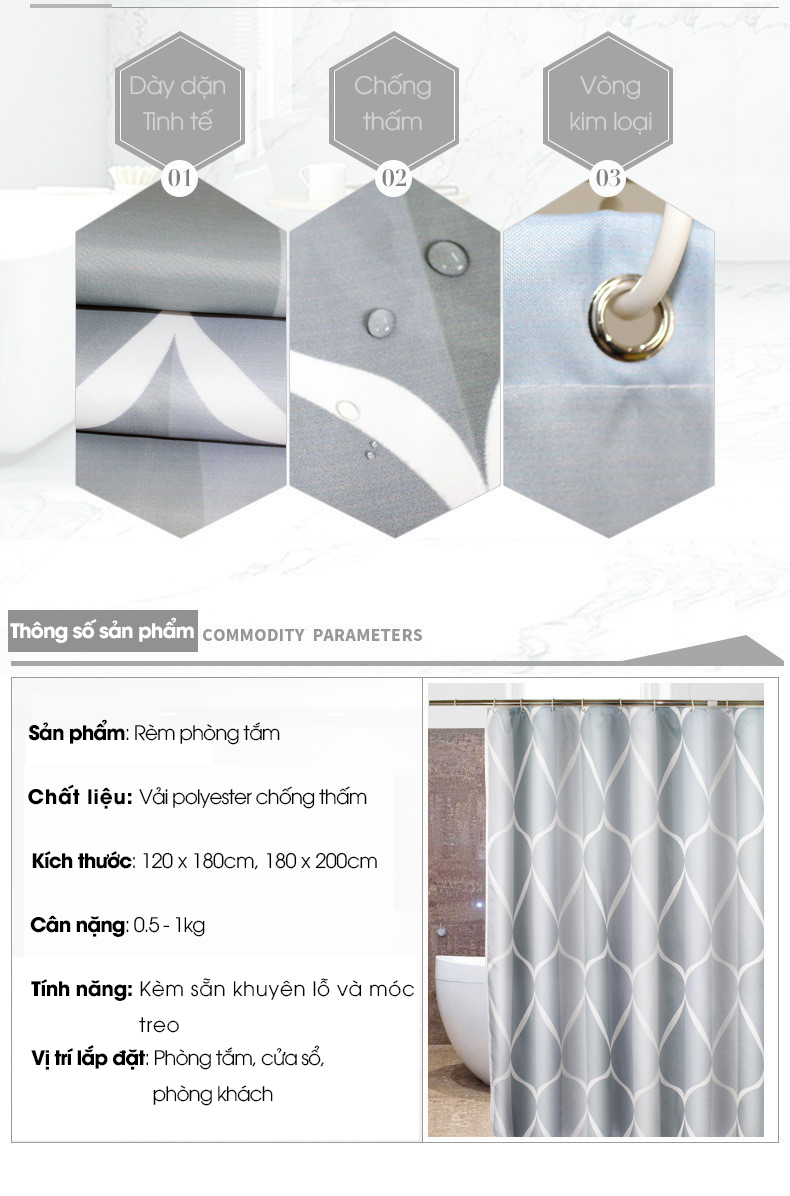 Dày dặn Tinh tế

01

Chống thấm

02

Vòng kim loại

03

Thông số sản phẩm COMMODITY PARAMETERS

Sản phẩm: Rèm phòng tắm

Chất liệu: Vải polyester chống thấm

Kích thước: 120 x 180cm, 180 x 200cm

Cân nặng: 0.5 - 1kg

Tính năng: Kèm sẵn khuyên lỗ và móc treo

Vị trí lắp đặt: Phòng tắm, cửa sổ, phòng khách